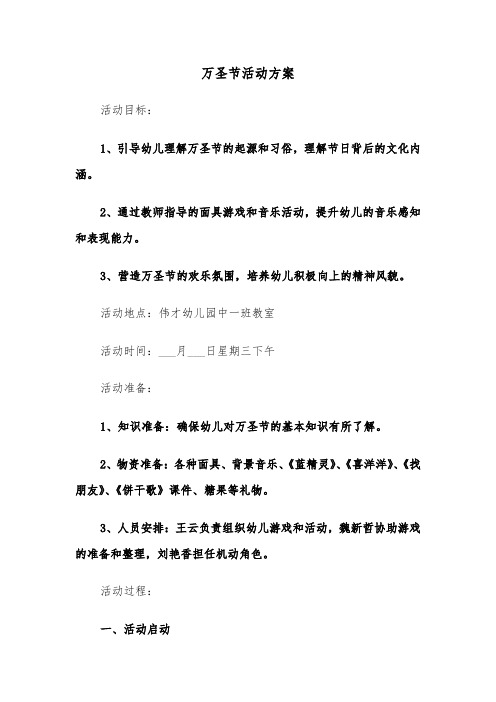 万圣节活动方案

活动目标：

1、引导幼儿理解万圣节的起源和习俗，理解节日背后的文化内涵。

2、通过教师指导的面具游戏和音乐活动，提升幼儿的音乐感知和表现能力。

3、营造万圣节的欢乐氛围，培养幼儿积极向上的精神风貌。

活动地点：伟才幼儿园中一班教室

活动时间：___月___日星期三下午

活动准备：

1、知识准备：确保幼儿对万圣节的基本知识有所了解。

2、物资准备：各种面具、背景音乐、《蓝精灵》、《喜洋洋》、《找朋友》、《饼干歌》课件、糖果等礼物。

3、人员安排：王云负责组织幼儿游戏和活动，魏新哲协助游戏的准备和整理，刘艳香担任机动角色。

活动过程：

一、活动启动